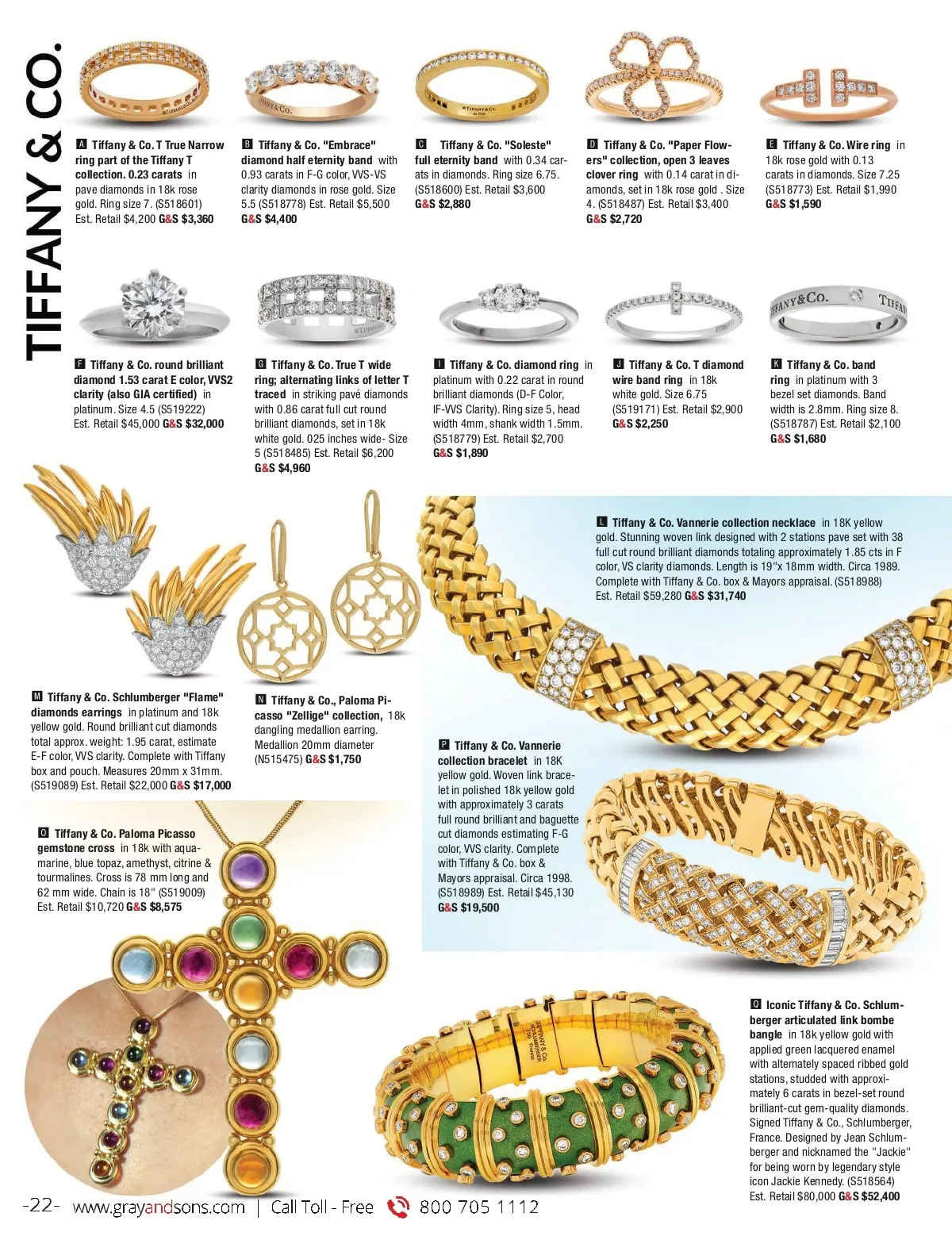 TIFFANY & CO.

A Tiffany & Co. T True Narrow ring part of the Tiffany T collection. 0.23 carats in pave diamonds in 18k rose gold. Ring size 7. (S518601) Est. Retail $4,200 G&S $3,360

B Tiffany & Co. "Embrace" diamond half eternity band with 0.93 carats in F-G color, VVS-VS clarity diamonds in rose gold. Size 5.5 (S518778) Est. Retail $5,500 G&S $4,400

C Tiffany & Co. "Soleste" full eternity band with 0.34 carats in diamonds. Ring size 6.75. (S518600) Est. Retail $3,600 G&S $2,880

D Tiffany & Co. "Paper Flowers" collection, open 3 leaves clover ring with 0.14 carat in diamonds, set in 18k rose gold . Size 4. (S518487) Est. Retail $3,400 G&S $2,720

E Tiffany & Co. Wire ring in 18k rose gold with 0.13 carats in diamonds. Size 7.25 (S518773) Est. Retail $1,990 G&S $1,590

F Tiffany & Co. round brilliant diamond 1.53 carat E color, VVS2 clarity (also GIA certified) in platinum. Size 4.5 (S519222) Est. Retail $45,000 G&S $32,000

G Tiffany & Co. True T wide ring; alternating links of letter T traced in striking pavé diamonds with 0.86 carat full cut round brilliant diamonds, set in 18k white gold. 025 inches wide- Size 5 (S518485) Est. Retail $6,200 G&S $4,960

I Tiffany & Co. diamond ring in platinum with 0.22 carat in round brilliant diamonds (D-F Color, IF-VVS Clarity). Ring size 5, head width 4mm, shank width 1.5mm. (S518779) Est. Retail $2,700 G&S $1,890

J Tiffany & Co. T diamond wire band ring in 18k white gold. Size 6.75 (S519171) Est. Retail $2,900 G&S $2,250

K Tiffany & Co. band ring in platinum with 3 bezel set diamonds. Band width is 2.8mm. Ring size 8. (S518787) Est. Retail $2,100 G&S $1,680

L Tiffany & Co. Vannerie collection necklace in 18K yellow gold. Stunning woven link designed with 2 stations pave set with 38 full cut round brilliant diamonds totaling approximately 1.85 cts in F color, VS clarity diamonds. Length is 19"x 18mm width. Circa 1989. Complete with Tiffany & Co. box & Mayors appraisal. (S518988) Est. Retail $59,280 G&S $31,740

M Tiffany & Co. Schlumberger "Flame" diamonds earrings in platinum and 18k yellow gold. Round brilliant cut diamonds total approx. weight: 1.95 carat, estimate E-F color, VVS clarity. Complete with Tiffany box and pouch. Measures 20mm x 31mm. (S519089) Est. Retail $22,000 G&S $17,000

N Tiffany & Co., Paloma Picasso "Zellige" collection, 18k dangling medallion earring. Medallion 20mm diameter (N515475) G&S $1,750

P Tiffany & Co. Vannerie collection bracelet in 18K yellow gold. Woven link bracelet in polished 18k yellow gold with approximately 3 carats full round brilliant and baguette cut diamonds estimating F-G color, VVS clarity. Complete with Tiffany & Co. box & Mayors appraisal. Circa 1998. (S518989) Est. Retail $45,130 G&S $19,500

O Tiffany & Co. Paloma Picasso gemstone cross in 18k with aquamarine, blue topaz, amethyst, citrine & tourmalines. Cross is 78 mm long and 62 mm wide. Chain is 18" (S519009) Est. Retail $10,720 G&S $8,575

Q Iconic Tiffany & Co. Schlumberger articulated link bombe bangle in 18k yellow gold with applied green lacquered enamel with alternately spaced ribbed gold stations, studded with approximately 6 carats in bezel-set round brilliant-cut gem-quality diamonds. Signed Tiffany & Co., Schlumberger, France. Designed by Jean Schlumberger and nicknamed the "Jackie" for being worn by legendary style icon Jackie Kennedy. (S518564) Est. Retail $80,000 G&S $52,400

-22- www.grayandsons.com | Call Toll - Free 800 705 1112